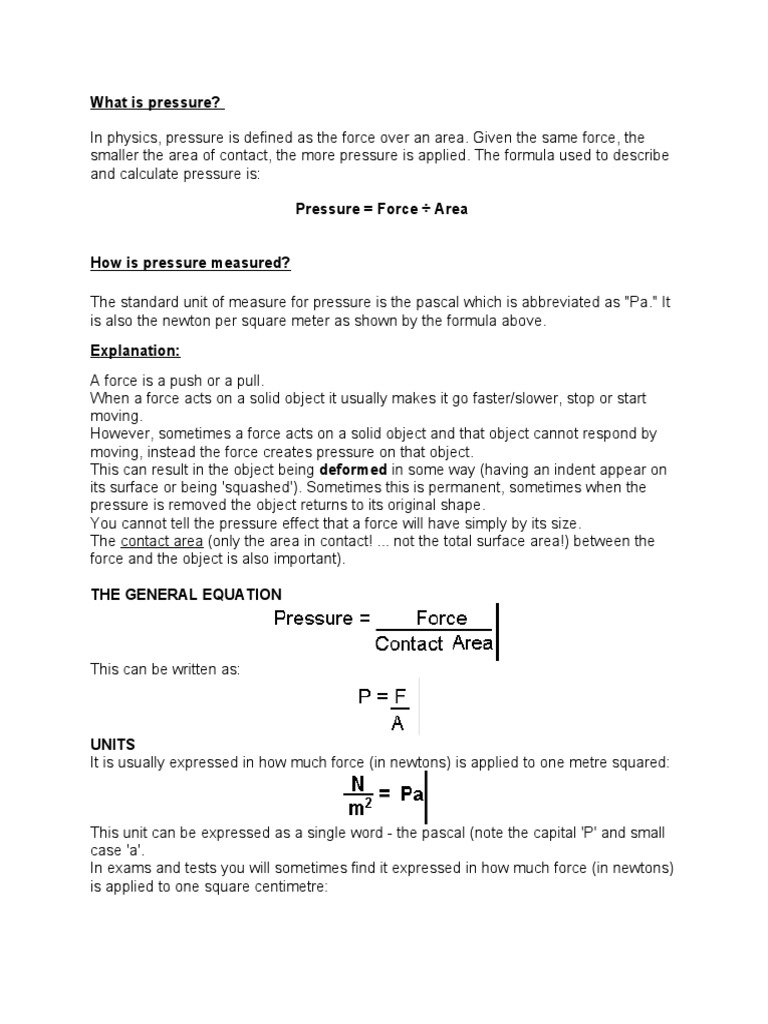 What is pressure?

In physics, pressure is defined as the force over an area. Given the same force, the smaller the area of contact, the more pressure is applied. The formula used to describe and calculate pressure is:

Pressure = Force ÷ Area

How is pressure measured?

The standard unit of measure for pressure is the pascal which is abbreviated as "Pa." It is also the newton per square meter as shown by the formula above.

Explanation:

A force is a push or a pull.
When a force acts on a solid object it usually makes it go faster/slower, stop or start moving.
However, sometimes a force acts on a solid object and that object cannot respond by moving, instead the force creates pressure on that object.
This can result in the object being deformed in some way (having an indent appear on its surface or being 'squashed'). Sometimes this is permanent, sometimes when the pressure is removed the object returns to its original shape.
You cannot tell the pressure effect that a force will have simply by its size.
The contact area (only the area in contact! ... not the total surface area!) between the force and the object is also important).

THE GENERAL EQUATION

$\text{Pressure} = \frac{\text{Force}}{\text{Contact Area}}$

This can be written as:

$P = \frac{F}{A}$

UNITS
It is usually expressed in how much force (in newtons) is applied to one metre squared:

$\frac{N}{m^2} = Pa$

This unit can be expressed as a single word - the pascal (note the capital 'P' and small case 'a'.
In exams and tests you will sometimes find it expressed in how much force (in newtons) is applied to one square centimetre: